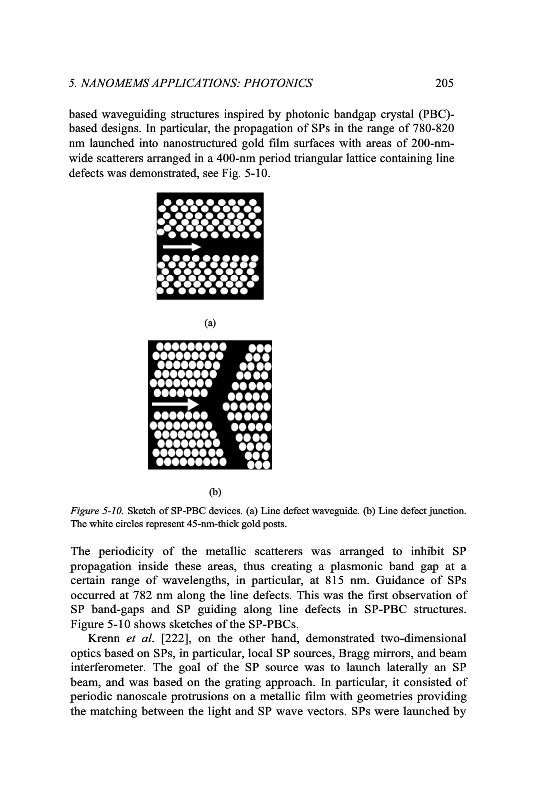 5. NANOMEMS APPLICATIONS: PHOTONICS 205

based waveguiding structures inspired by photonic bandgap crystal (PBC)-based designs. In particular, the propagation of SPs in the range of 780-820 nm launched into nanostructured gold film surfaces with areas of 200-nm-wide scatterers arranged in a 400-nm period triangular lattice containing line defects was demonstrated, see Fig. 5-10.

(a)

(b)

Figure 5-10. Sketch of SP-PBC devices. (a) Line defect waveguide. (b) Line defect junction. The white circles represent 45-nm-thick gold posts.

The periodicity of the metallic scatterers was arranged to inhibit SP propagation inside these areas, thus creating a plasmonic band gap at a certain range of wavelengths, in particular, at 815 nm. Guidance of SPs occurred at 782 nm along the line defects. This was the first observation of SP band-gaps and SP guiding along line defects in SP-PBC structures. Figure 5-10 shows sketches of the SP-PBCs.

Krenn et al. [222], on the other hand, demonstrated two-dimensional optics based on SPs, in particular, local SP sources, Bragg mirrors, and beam interferometer. The goal of the SP source was to launch laterally an SP beam, and was based on the grating approach. In particular, it consisted of periodic nanoscale protrusions on a metallic film with geometries providing the matching between the light and SP wave vectors. SPs were launched by